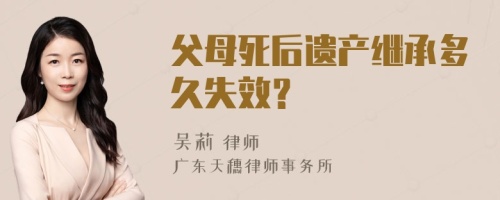 父母死后遗产继承多久失效?

吴莉 律师

广东天穗律师事务所